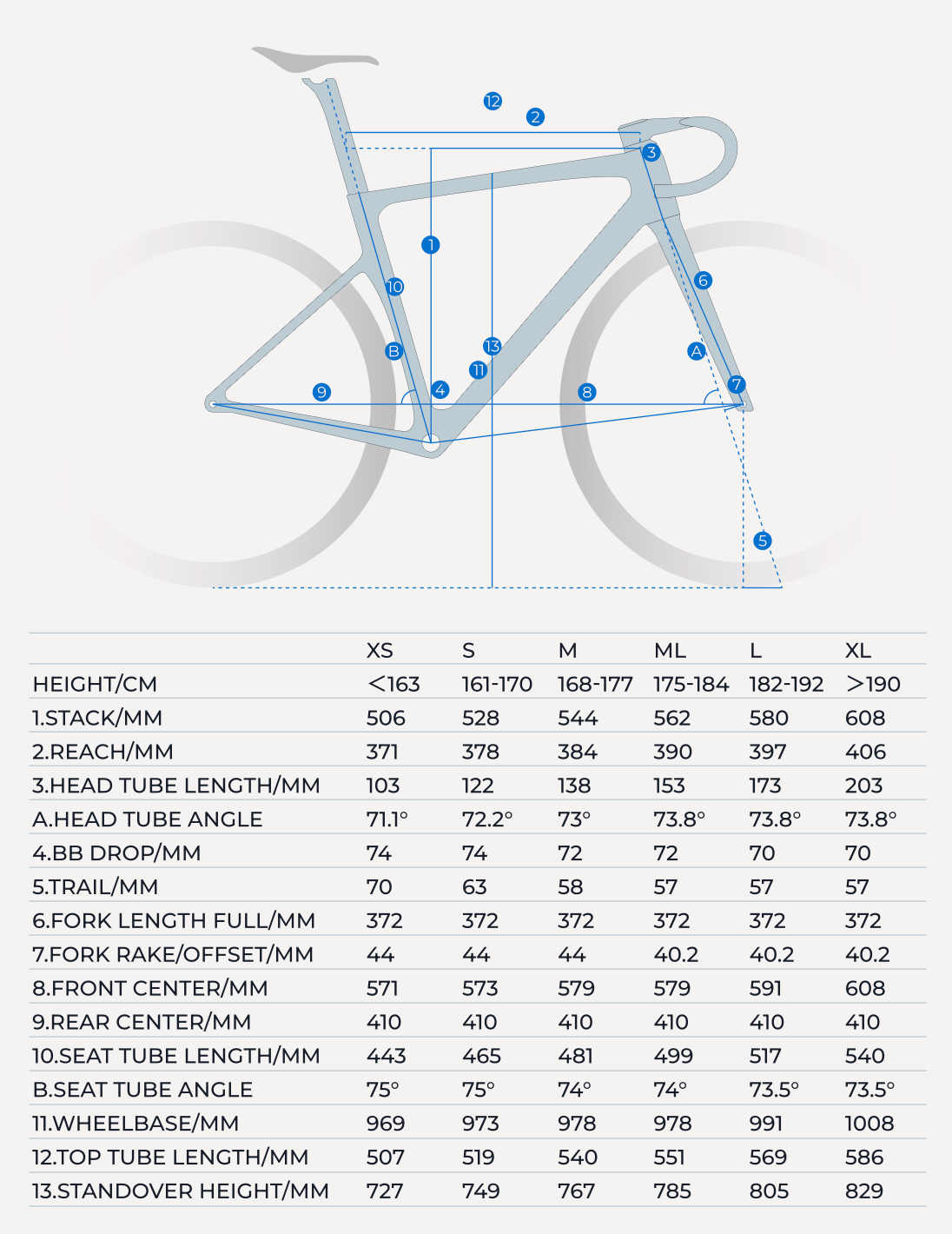 12
2
3
1
10
6
B
13
A
11
4
7
9
8
5

| | XS | S | M | ML | L | XL |
|---|---|---|---|---|---|---|
| HEIGHT/CM | <163 | 161-170 | 168-177 | 175-184 | 182-192 | >190 |
| 1.STACK/MM | 506 | 528 | 544 | 562 | 580 | 608 |
| 2.REACH/MM | 371 | 378 | 384 | 390 | 397 | 406 |
| 3.HEAD TUBE LENGTH/MM | 103 | 122 | 138 | 153 | 173 | 203 |
| A.HEAD TUBE ANGLE | 71.1° | 72.2° | 73° | 73.8° | 73.8° | 73.8° |
| 4.BB DROP/MM | 74 | 74 | 72 | 72 | 70 | 70 |
| 5.TRAIL/MM | 70 | 63 | 58 | 57 | 57 | 57 |
| 6.FORK LENGTH FULL/MM | 372 | 372 | 372 | 372 | 372 | 372 |
| 7.FORK RAKE/OFFSET/MM | 44 | 44 | 44 | 40.2 | 40.2 | 40.2 |
| 8.FRONT CENTER/MM | 571 | 573 | 579 | 579 | 591 | 608 |
| 9.REAR CENTER/MM | 410 | 410 | 410 | 410 | 410 | 410 |
| 10.SEAT TUBE LENGTH/MM | 443 | 465 | 481 | 499 | 517 | 540 |
| B.SEAT TUBE ANGLE | 75° | 75° | 74° | 74° | 73.5° | 73.5° |
| 11.WHEELBASE/MM | 969 | 973 | 978 | 978 | 991 | 1008 |
| 12.TOP TUBE LENGTH/MM | 507 | 519 | 540 | 551 | 569 | 586 |
| 13.STANDOVER HEIGHT/MM | 727 | 749 | 767 | 785 | 805 | 829 |